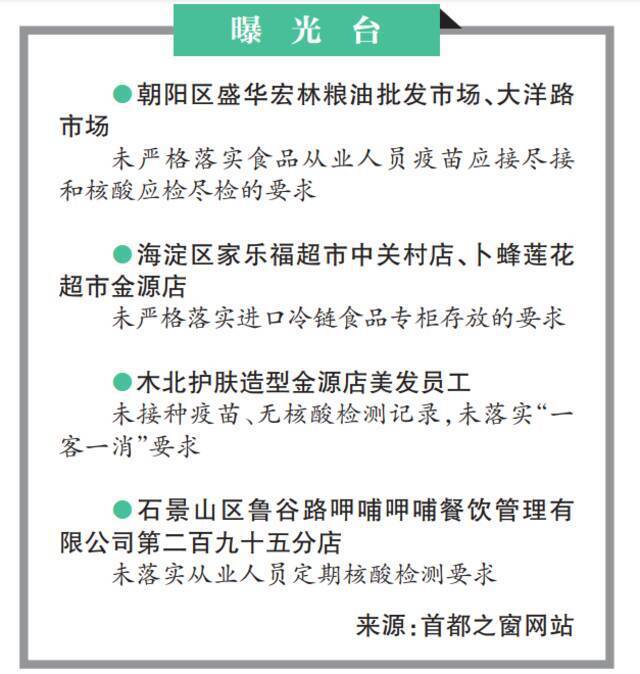 曝光台

●朝阳区盛华宏林粮油批发市场、大洋路市场

未严格落实食品从业人员疫苗应接尽接和核酸应检尽检的要求

●海淀区家乐福超市中关村店、卜蜂莲花超市金源店

未严格落实进口冷链食品专柜存放的要求

●木北护肤造型金源店美发员工

未接种疫苗、无核酸检测记录,未落实“一客一消”要求

●石景山区鲁谷路呷哺呷哺餐饮管理有限公司第二百九十五分店

未落实从业人员定期核酸检测要求

来源:首都之窗网站